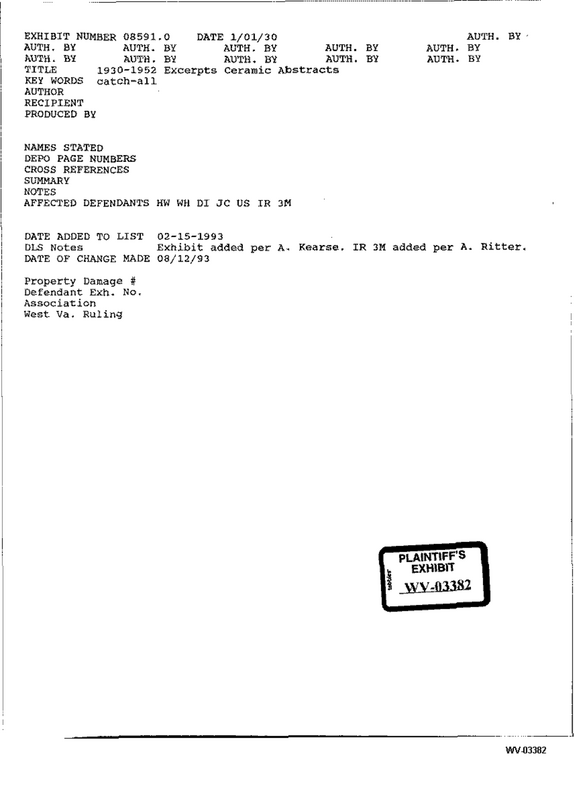 EXHIBIT NUMBER 08591.0 DATE 1/01/30 AUTH. BY
AUTH. BY AUTH. BY AUTH. BY AUTH. BY AUTH. BY
AUTH. BY AUTH. BY AUTH. BY AUTH. BY AUTH. BY
TITLE 1930-1952 Excerpts Ceramic Abstracts
KEY WORDS catch-all
AUTHOR
RECIPIENT
PRODUCED BY

NAMES STATED
DEPO PAGE NUMBERS
CROSS REFERENCES
SUMMARY
NOTES
AFFECTED DEFENDANTS HW WH DI JC US IR 3M

DATE ADDED TO LIST 02-15-1993
DLS Notes Exhibit added per A. Kearse. IR 3M added per A. Ritter.
DATE OF CHANGE MADE 08/12/93

Property Damage #
Defendant Exh. No.
Association
West Va. Ruling

PLAINTIFF'S
EXHIBIT
WV-03382

WV-03382